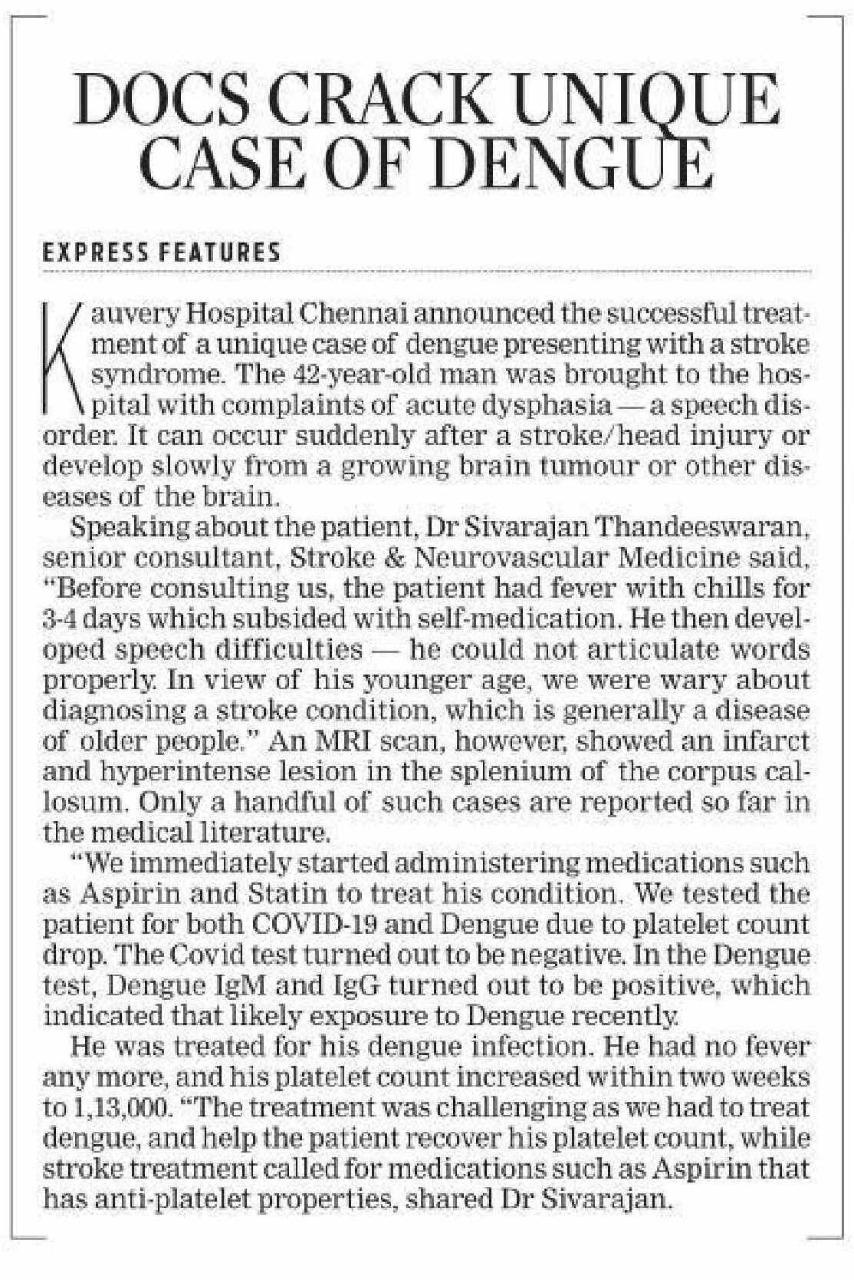 DOCS CRACK UNIQUE CASE OF DENGUE

EXPRESS FEATURES

Kauvery Hospital Chennai announced the successful treatment of a unique case of dengue presenting with a stroke syndrome. The 42-year-old man was brought to the hospital with complaints of acute dysphasia — a speech disorder. It can occur suddenly after a stroke/head injury or develop slowly from a growing brain tumour or other diseases of the brain.

Speaking about the patient, Dr Sivarajan Thandeeswaran, senior consultant, Stroke & Neurovascular Medicine said, "Before consulting us, the patient had fever with chills for 3-4 days which subsided with self-medication. He then developed speech difficulties — he could not articulate words properly. In view of his younger age, we were wary about diagnosing a stroke condition, which is generally a disease of older people." An MRI scan, however, showed an infarct and hyperintense lesion in the splenium of the corpus callosum. Only a handful of such cases are reported so far in the medical literature.

"We immediately started administering medications such as Aspirin and Statin to treat his condition. We tested the patient for both COVID-19 and Dengue due to platelet count drop. The Covid test turned out to be negative. In the Dengue test, Dengue IgM and IgG turned out to be positive, which indicated that likely exposure to Dengue recently.

He was treated for his dengue infection. He had no fever any more, and his platelet count increased within two weeks to 1,13,000. "The treatment was challenging as we had to treat dengue, and help the patient recover his platelet count, while stroke treatment called for medications such as Aspirin that has anti-platelet properties, shared Dr Sivarajan.